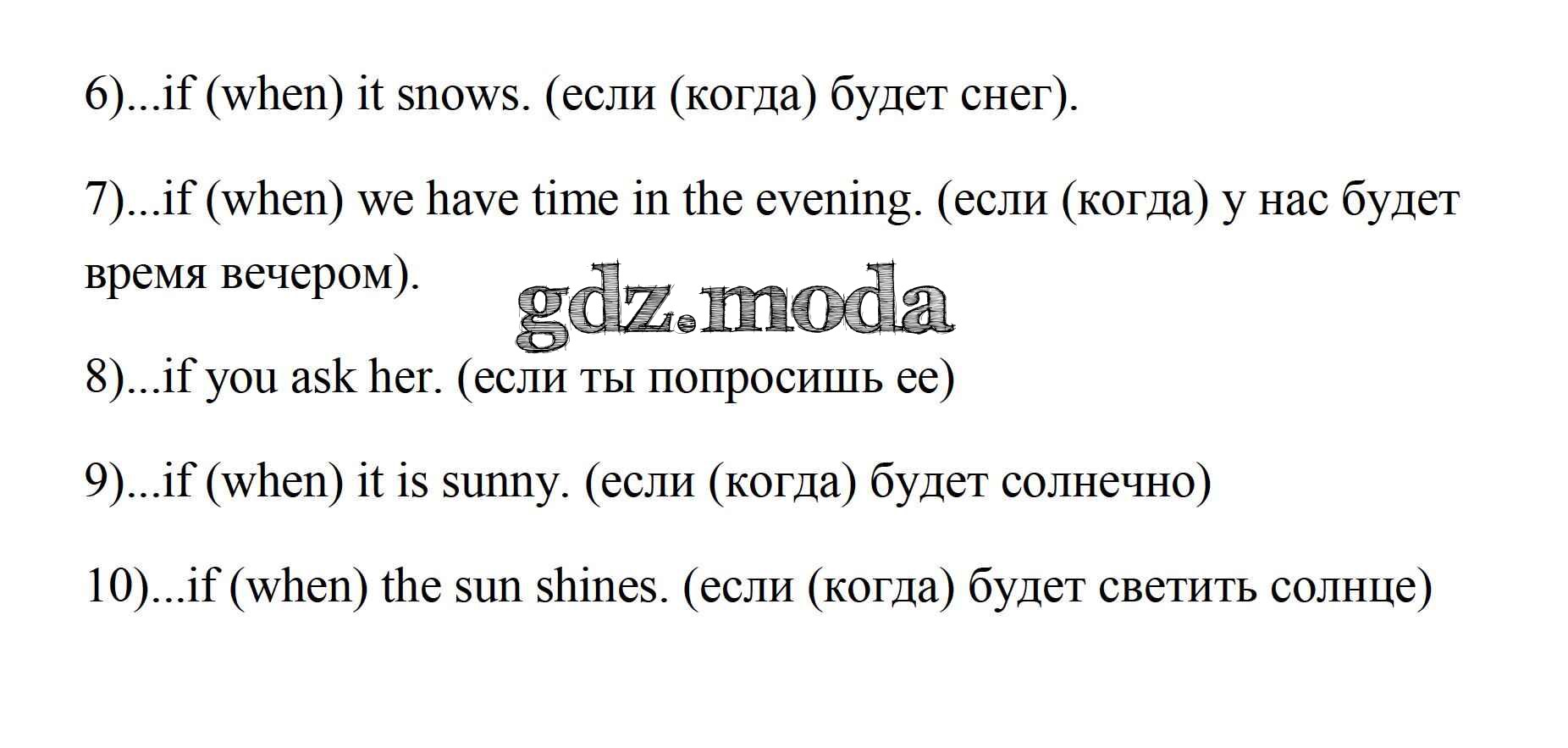 6)...if (when) it snows. (если (когда) будет снег).

7)...if (when) we have time in the evening. (если (когда) у нас будет время вечером).

8)...if you ask her. (если ты попросишь ее)

9)...if (when) it is sunny. (если (когда) будет солнечно)

10)...if (when) the sun shines. (если (когда) будет светить солнце)

gdz.moda